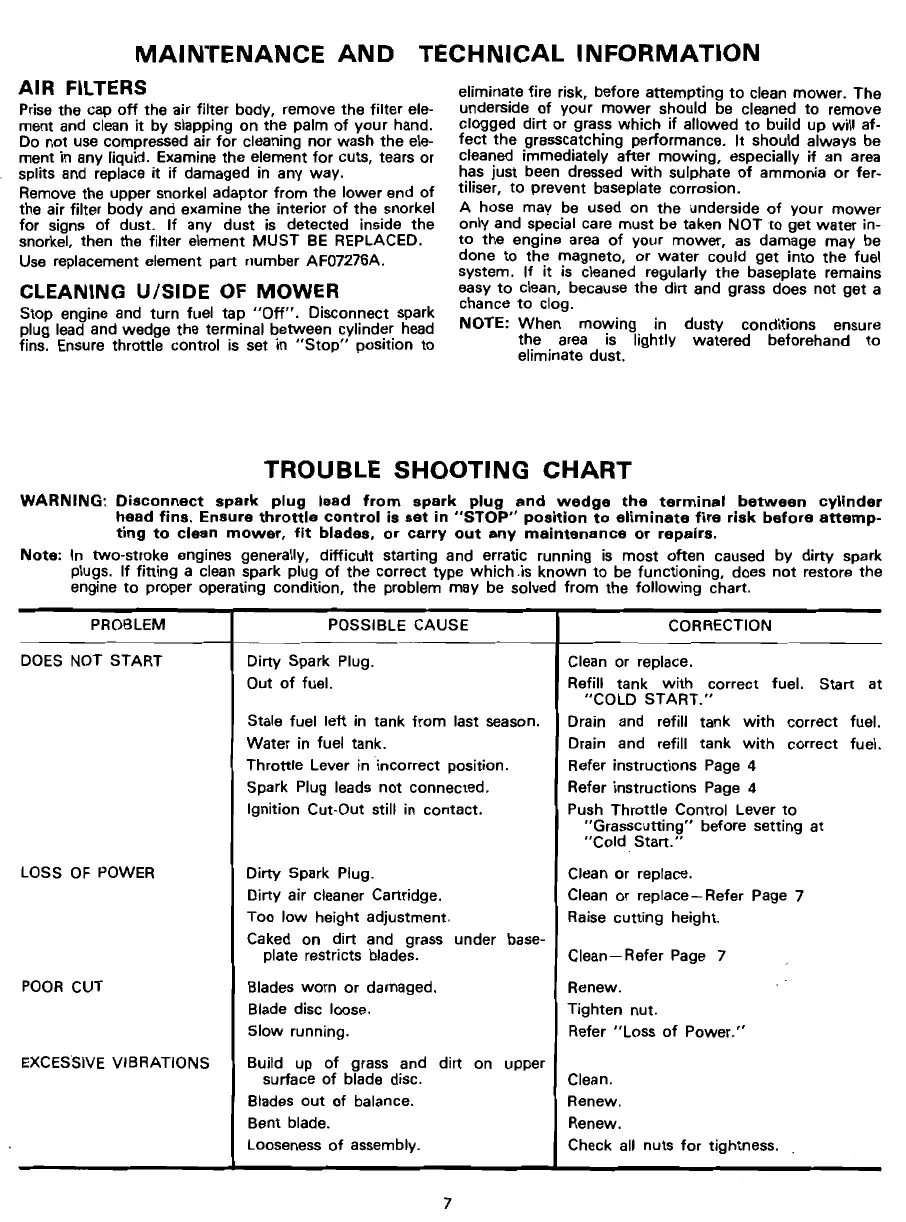 MAINTENANCE AND TECHNICAL INFORMATION

AIR FILTERS

Prise the cap off the air filter body, remove the filter element and clean it by slapping on the palm of your hand. Do not use compressed air for cleaning nor wash the element in any liquid. Examine the element for cuts, tears or splits and replace it if damaged in any way.

Remove the upper snorkel adaptor from the lower end of the air filter body and examine the interior of the snorkel for signs of dust. If any dust is detected inside the snorkel, then the filter element MUST BE REPLACED.

Use replacement element part number AF07276A.

CLEANING U/SIDE OF MOWER

Stop engine and turn fuel tap "Off". Disconnect spark plug lead and wedge the terminal between cylinder head fins. Ensure throttle control is set in "Stop" position to eliminate fire risk, before attempting to clean mower. The underside of your mower should be cleaned to remove clogged dirt or grass which if allowed to build up will affect the grasscatching performance. It should always be cleaned immediately after mowing, especially if an area has just been dressed with sulphate of ammonia or fertiliser, to prevent baseplate corrosion.

A hose may be used on the underside of your mower only and special care must be taken NOT to get water into the engine area of your mower, as damage may be done to the magneto, or water could get into the fuel system. If it is cleaned regularly the baseplate remains easy to clean, because the dirt and grass does not get a chance to clog.

NOTE: When mowing in dusty conditions ensure the area is lightly watered beforehand to eliminate dust.

TROUBLE SHOOTING CHART

WARNING: Disconnect spark plug lead from spark plug and wedge the terminal between cylinder head fins. Ensure throttle control is set in "STOP" position to eliminate fire risk before attempting to clean mower, fit blades, or carry out any maintenance or repairs.

Note: In two-stroke engines generally, difficult starting and erratic running is most often caused by dirty spark plugs. If fitting a clean spark plug of the correct type which is known to be functioning, does not restore the engine to proper operating condition, the problem may be solved from the following chart.

| PROBLEM | POSSIBLE CAUSE | CORRECTION |
|---|---|---|
| DOES NOT START | Dirty Spark Plug. | Clean or replace. |
| | Out of fuel. | Refill tank with correct fuel. Start at "COLD START." |
| | Stale fuel left in tank from last season. | Drain and refill tank with correct fuel. |
| | Water in fuel tank. | Drain and refill tank with correct fuel. |
| | Throttle Lever in incorrect position. | Refer instructions Page 4 |
| | Spark Plug leads not connected. | Refer instructions Page 4 |
| | Ignition Cut-Out still in contact. | Push Throttle Control Lever to "Grasscutting" before setting at "Cold Start." |
| LOSS OF POWER | Dirty Spark Plug. | Clean or replace. |
| | Dirty air cleaner Cartridge. | Clean or replace—Refer Page 7 |
| | Too low height adjustment. | Raise cutting height. |
| | Caked on dirt and grass under baseplate restricts blades. | Clean—Refer Page 7 |
| POOR CUT | Blades worn or damaged. | Renew. |
| | Blade disc loose. | Tighten nut. |
| | Slow running. | Refer "Loss of Power." |
| EXCESSIVE VIBRATIONS | Build up of grass and dirt on upper surface of blade disc. | Clean. |
| | Blades out of balance. | Renew. |
| | Bent blade. | Renew. |
| | Looseness of assembly. | Check all nuts for tightness. |

7